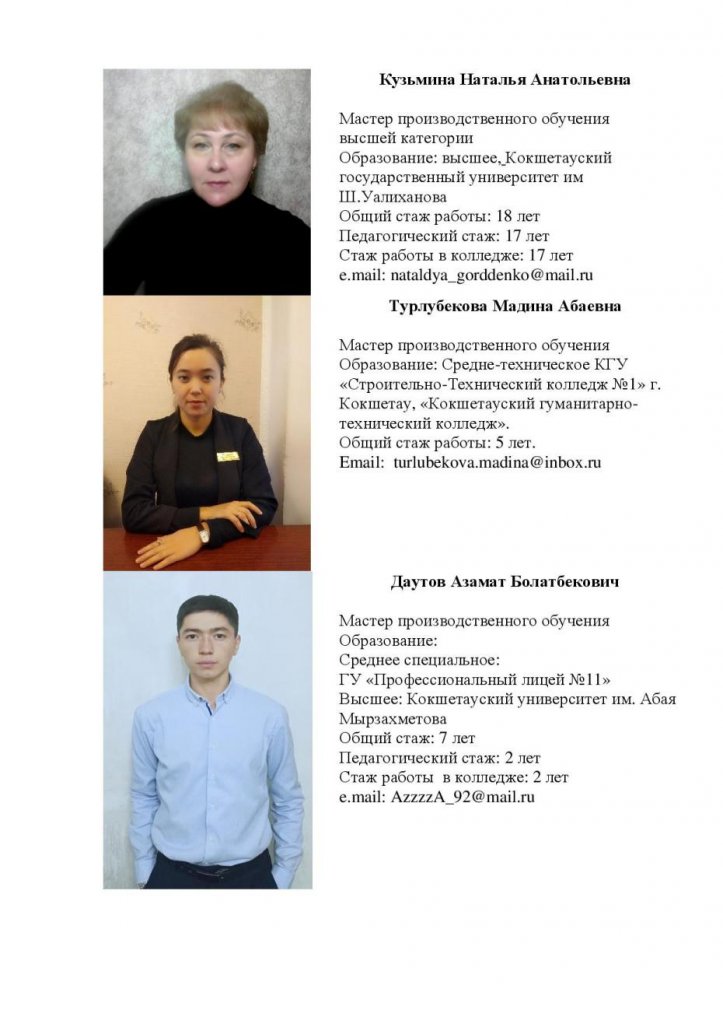 Кузьмина Наталья Анатольевна

Мастер производственного обучения высшей категории
Образование: высшее, Кокшетауский государственный университет им Ш.Уалиханова
Общий стаж работы: 18 лет
Педагогический стаж: 17 лет
Стаж работы в колледже: 17 лет
e.mail: nataldya_gorddenko@mail.ru

Турлубекова Мадина Абаевна

Мастер производственного обучения
Образование: Средне-техническое КГУ «Строительно-Технический колледж №1» г. Кокшетау, «Кокшетауский гуманитарно-технический колледж».
Общий стаж работы: 5 лет.
Email: turlubekova.madina@inbox.ru

Даутов Азамат Болатбекович

Мастер производственного обучения
Образование:
Среднее специальное:
ГУ «Профессиональный лицей №11»
Высшее: Кокшетауский университет им. Абая Мырзахметова
Общий стаж: 7 лет
Педагогический стаж: 2 лет
Стаж работы в колледже: 2 лет
e.mail: AzzzzA_92@mail.ru